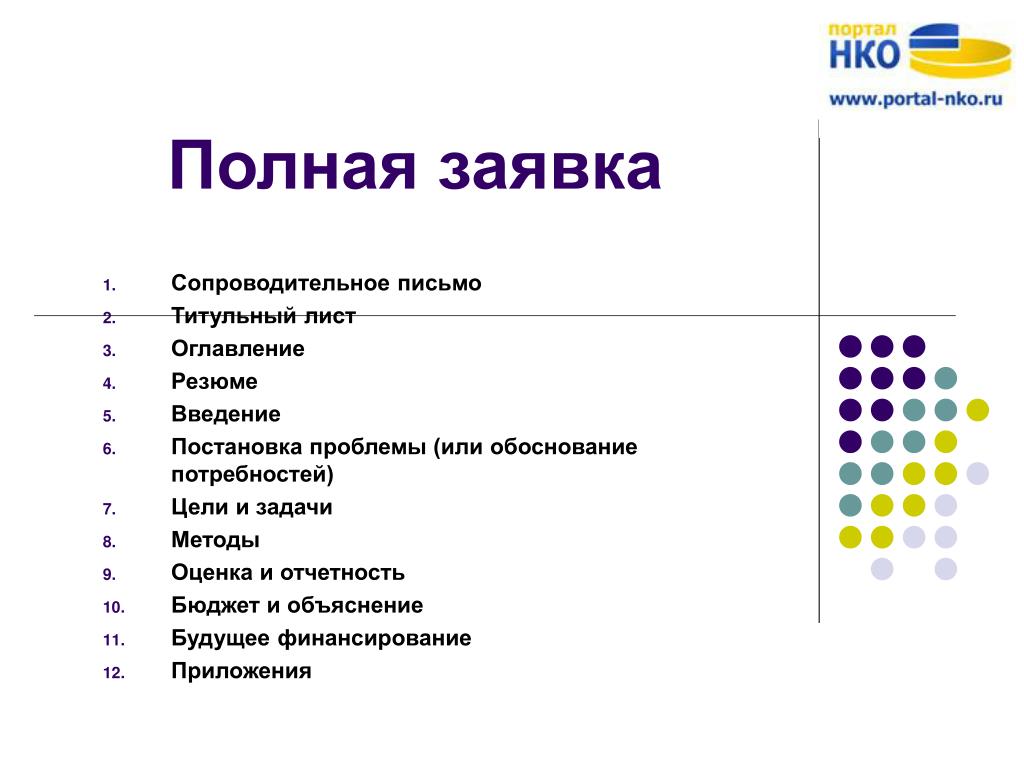 портал
НКО
www.portal-nko.ru

Полная заявка

1. Сопроводительное письмо
2. Титульный лист
3. Оглавление
4. Резюме
5. Введение
6. Постановка проблемы (или обоснование потребностей)
7. Цели и задачи
8. Методы
9. Оценка и отчетность
10. Бюджет и объяснение
11. Будущее финансирование
12. Приложения